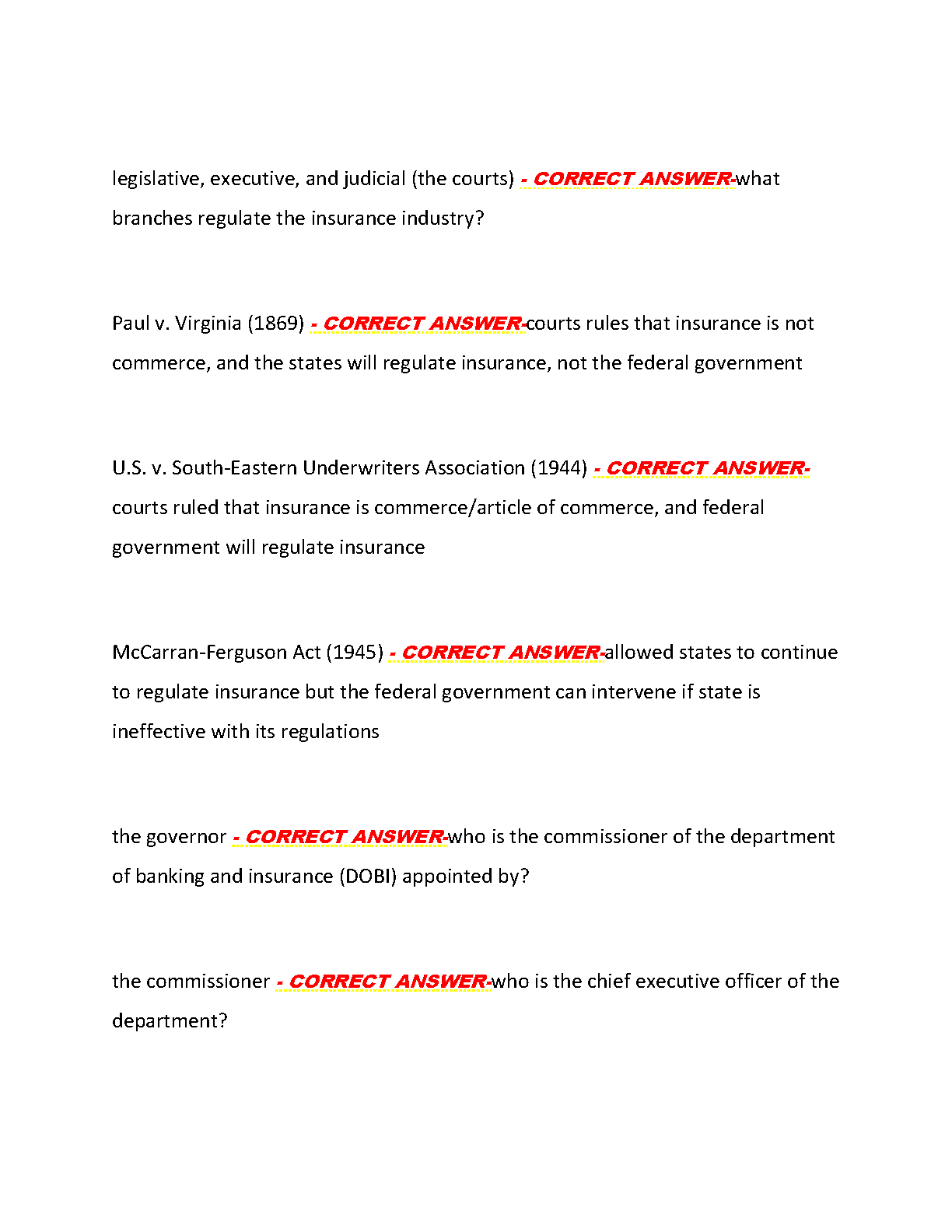 legislative, executive, and judicial (the courts) - CORRECT ANSWER-what branches regulate the insurance industry?

Paul v. Virginia (1869) - CORRECT ANSWER-courts rules that insurance is not commerce, and the states will regulate insurance, not the federal government

U.S. v. South-Eastern Underwriters Association (1944) - CORRECT ANSWER-courts ruled that insurance is commerce/article of commerce, and federal government will regulate insurance

McCarran-Ferguson Act (1945) - CORRECT ANSWER-allowed states to continue to regulate insurance but the federal government can intervene if state is ineffective with its regulations

the governor - CORRECT ANSWER-who is the commissioner of the department of banking and insurance (DOBI) appointed by?

the commissioner - CORRECT ANSWER-who is the chief executive officer of the department?